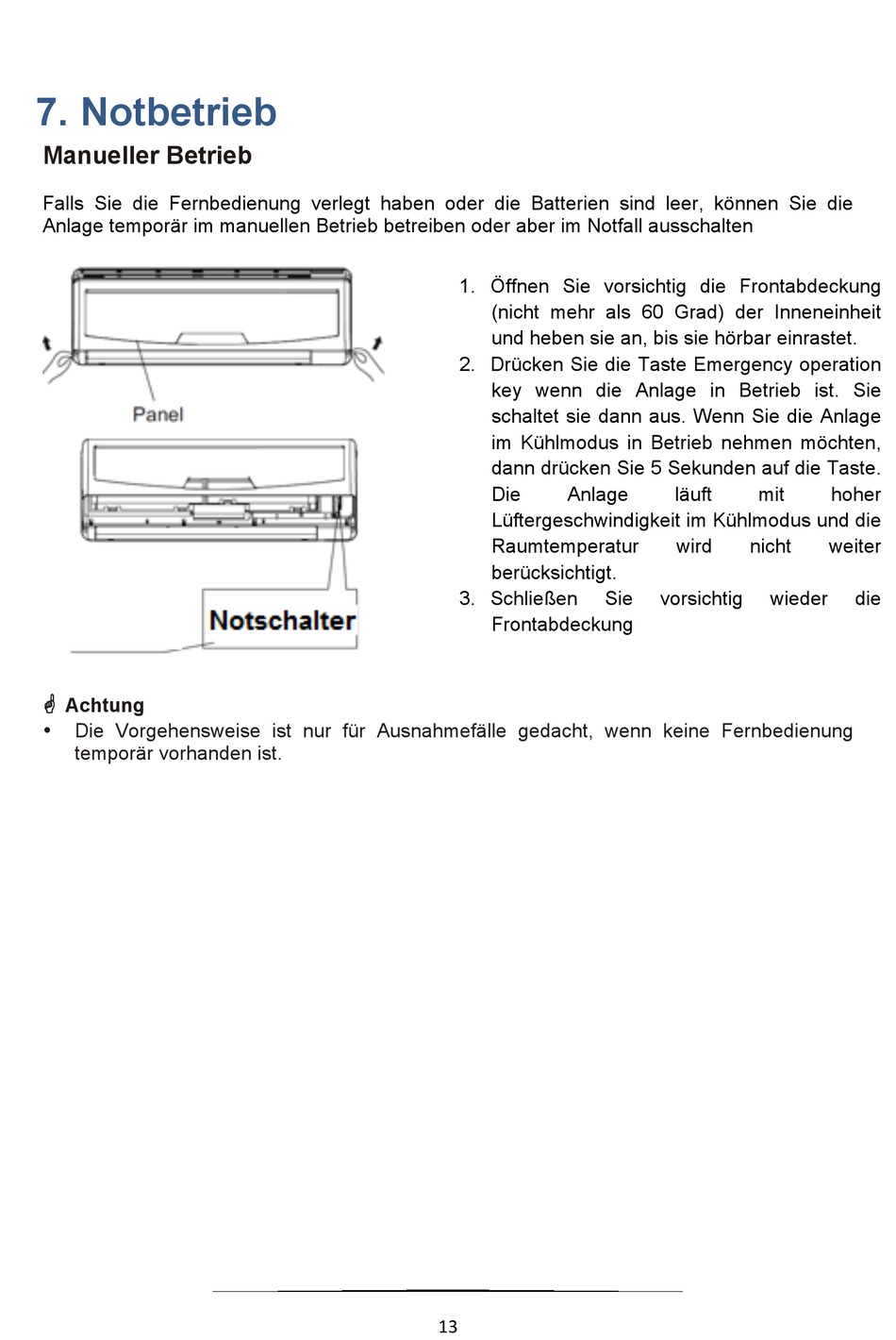 7. Notbetrieb

Manueller Betrieb

Falls Sie die Fernbedienung verlegt haben oder die Batterien sind leer, können Sie die Anlage temporär im manuellen Betrieb betreiben oder aber im Notfall ausschalten

Panel

Notschalter

1. Öffnen Sie vorsichtig die Frontabdeckung (nicht mehr als 60 Grad) der Inneneinheit und heben sie an, bis sie hörbar einrastet.
2. Drücken Sie die Taste Emergency operation key wenn die Anlage in Betrieb ist. Sie schaltet sie dann aus. Wenn Sie die Anlage im Kühlmodus in Betrieb nehmen möchten, dann drücken Sie 5 Sekunden auf die Taste. Die Anlage läuft mit hoher Lüftergeschwindigkeit im Kühlmodus und die Raumtemperatur wird nicht weiter berücksichtigt.
3. Schließen Sie vorsichtig wieder die Frontabdeckung

Achtung

• Die Vorgehensweise ist nur für Ausnahmefälle gedacht, wenn keine Fernbedienung temporär vorhanden ist.

13